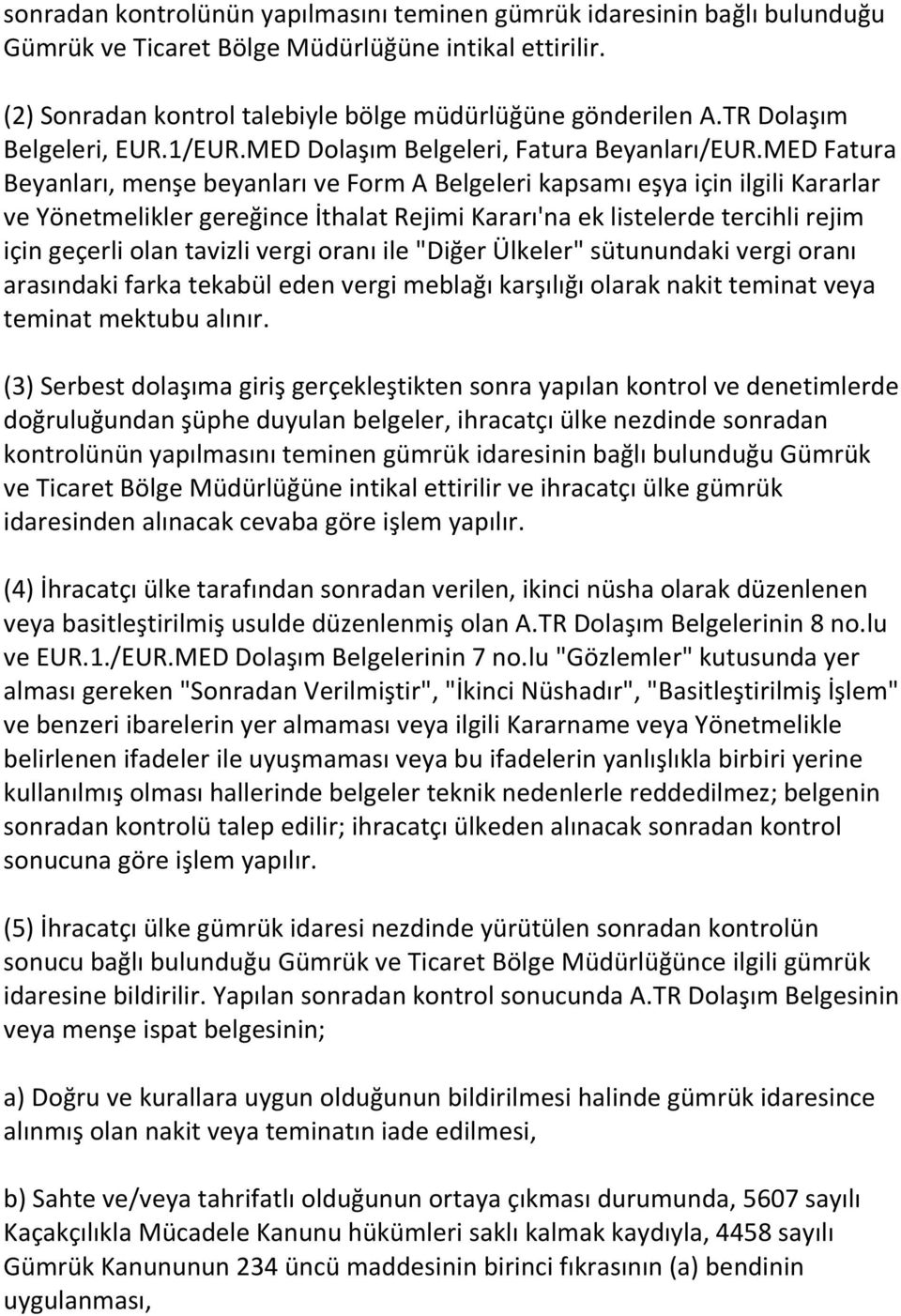 sonradan kontrolünün yapılmasını teminen gümrük idaresinin bağlı bulunduğu Gümrük ve Ticaret Bölge Müdürlüğüne intikal ettirilir.

(2) Sonradan kontrol talebiyle bölge müdürlüğüne gönderilen A.TR Dolaşım Belgeleri, EUR.1/EUR.MED Dolaşım Belgeleri, Fatura Beyanları/EUR.MED Fatura Beyanları, menşe beyanları ve Form A Belgeleri kapsamı eşya için ilgili Kararlar ve Yönetmelikler gereğince İthalat Rejimi Kararı'na ek listelerde tercihli rejim için geçerli olan tavizli vergi oranı ile "Diğer Ülkeler" sütunundaki vergi oranı arasındaki farka tekabül eden vergi meblağı karşılığı olarak nakit teminat veya teminat mektubu alınır.

(3) Serbest dolaşıma giriş gerçekleştikten sonra yapılan kontrol ve denetimlerde doğruluğundan şüphe duyulan belgeler, ihracatçı ülke nezdinde sonradan kontrolünün yapılmasını teminen gümrük idaresinin bağlı bulunduğu Gümrük ve Ticaret Bölge Müdürlüğüne intikal ettirilir ve ihracatçı ülke gümrük idaresinden alınacak cevaba göre işlem yapılır.

(4) İhracatçı ülke tarafından sonradan verilen, ikinci nüsha olarak düzenlenen veya basitleştirilmiş usulde düzenlenmiş olan A.TR Dolaşım Belgelerinin 8 no.lu ve EUR.1./EUR.MED Dolaşım Belgelerinin 7 no.lu "Gözlemler" kutusunda yer alması gereken "Sonradan Verilmiştir", "İkinci Nüshadır", "Basitleştirilmiş İşlem" ve benzeri ibarelerin yer almaması veya ilgili Kararname veya Yönetmelikle belirlenen ifadeler ile uyuşmaması veya bu ifadelerin yanlışlıkla birbiri yerine kullanılmış olması hallerinde belgeler teknik nedenlerle reddedilmez; belgenin sonradan kontrolü talep edilir; ihracatçı ülkeden alınacak sonradan kontrol sonucuna göre işlem yapılır.

(5) İhracatçı ülke gümrük idaresi nezdinde yürütülen sonradan kontrolün sonucu bağlı bulunduğu Gümrük ve Ticaret Bölge Müdürlüğünce ilgili gümrük idaresine bildirilir. Yapılan sonradan kontrol sonucunda A.TR Dolaşım Belgesinin veya menşe ispat belgesinin;

a) Doğru ve kurallara uygun olduğunun bildirilmesi halinde gümrük idaresince alınmış olan nakit veya teminatın iade edilmesi,

b) Sahte ve/veya tahrifatlı olduğunun ortaya çıkması durumunda, 5607 sayılı Kaçakçılıkla Mücadele Kanunu hükümleri saklı kalmak kaydıyla, 4458 sayılı Gümrük Kanununun 234 üncü maddesinin birinci fıkrasının (a) bendinin uygulanması,